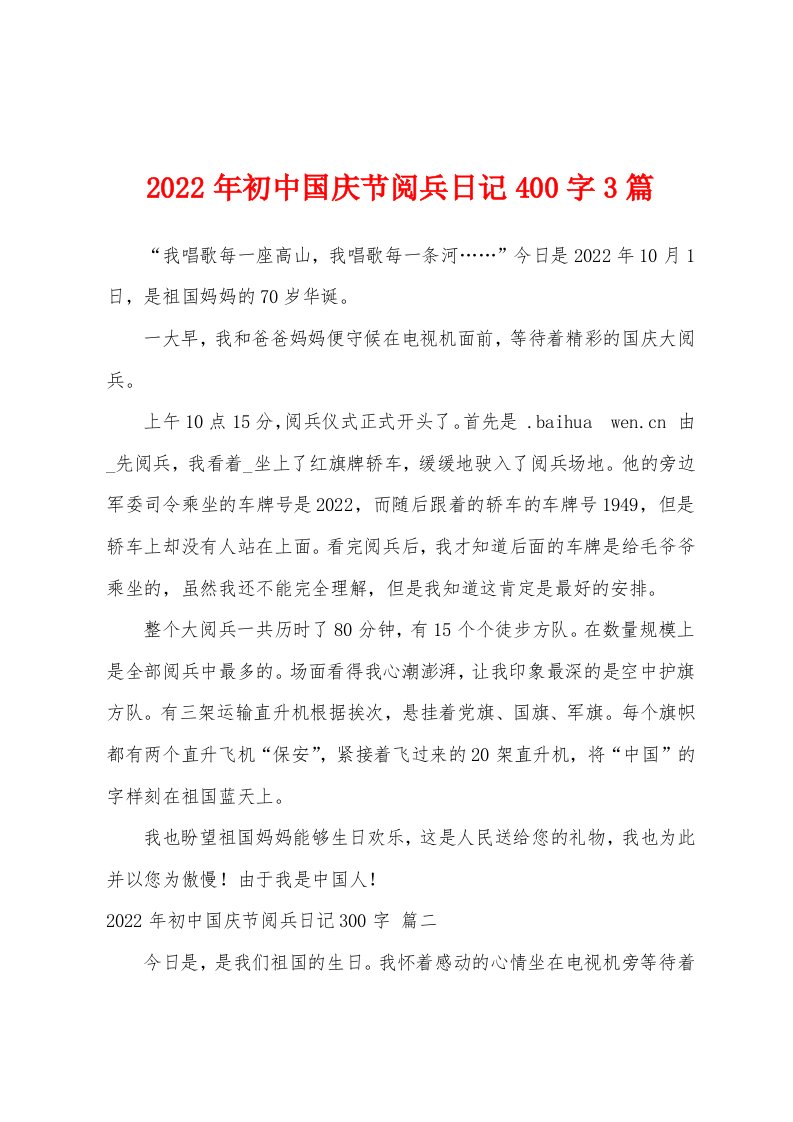 2022年初中国庆节阅兵日记400字3篇

“我唱歌每一座高山，我唱歌每一条河……”今日是2022年10月1日，是祖国妈妈的70岁华诞。

一大早，我和爸爸妈妈便守候在电视机面前，等待着精彩的国庆大阅兵。

上午10点15分，阅兵仪式正式开头了。首先是 .baihua wen.cn 由_先阅兵，我看着_坐上了红旗牌轿车，缓缓地驶入了阅兵场地。他的旁边军委司令乘坐的车牌号是2022，而随后跟着的轿车的车牌号1949，但是轿车上却没有人站在上面。看完阅兵后，我才知道后面的车牌是给毛爷爷乘坐的，虽然我还不能完全理解，但是我知道这肯定是最好的安排。

整个大阅兵一共历时了80分钟，有15个个徒步方队。在数量规模上是全部阅兵中最多的。场面看得我心潮澎湃，让我印象最深的是空中护旗方队。有三架运输直升机根据挨次，悬挂着党旗、国旗、军旗。每个旗帜都有两个直升飞机“保安”，紧接着飞过来的20架直升机，将“中国”的字样刻在祖国蓝天上。

我也盼望祖国妈妈能够生日欢乐，这是人民送给您的礼物，我也为此并以您为傲慢！由于我是中国人！

2022年初中国庆节阅兵日记300字 篇二

今日是，是我们祖国的生日。我怀着感动的心情坐在电视机旁等待着